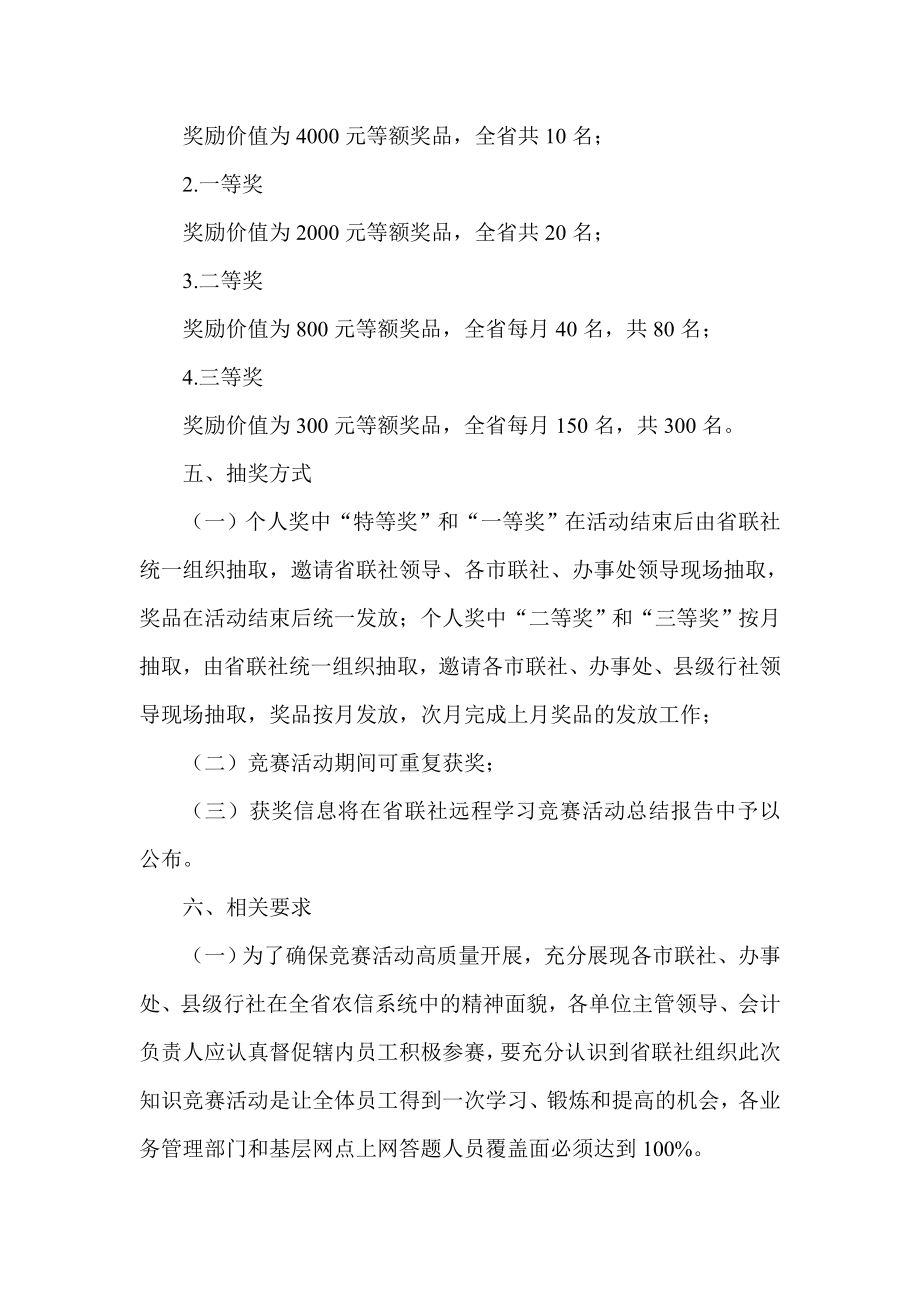 奖励价值为 4000 元等额奖品，全省共 10 名；

2.一等奖

奖励价值为 2000 元等额奖品，全省共 20 名；

3.二等奖

奖励价值为 800 元等额奖品，全省每月 40 名，共 80 名；

4.三等奖

奖励价值为 300 元等额奖品，全省每月 150 名，共 300 名。

五、抽奖方式

（一）个人奖中“特等奖”和“一等奖”在活动结束后由省联社统一组织抽取，邀请省联社领导、各市联社、办事处领导现场抽取，奖品在活动结束后统一发放；个人奖中“二等奖”和“三等奖”按月抽取，由省联社统一组织抽取，邀请各市联社、办事处、县级行社领导现场抽取，奖品按月发放，次月完成上月奖品的发放工作；

（二）竞赛活动期间可重复获奖；

（三）获奖信息将在省联社远程学习竞赛活动总结报告中予以公布。

六、相关要求

（一）为了确保竞赛活动高质量开展，充分展现各市联社、办事处、县级行社在全省农信系统中的精神面貌，各单位主管领导、会计负责人应认真督促辖内员工积极参赛，要充分认识到省联社组织此次知识竞赛活动是让全体员工得到一次学习、锻炼和提高的机会，各业务管理部门和基层网点上网答题人员覆盖面必须达到 100%。